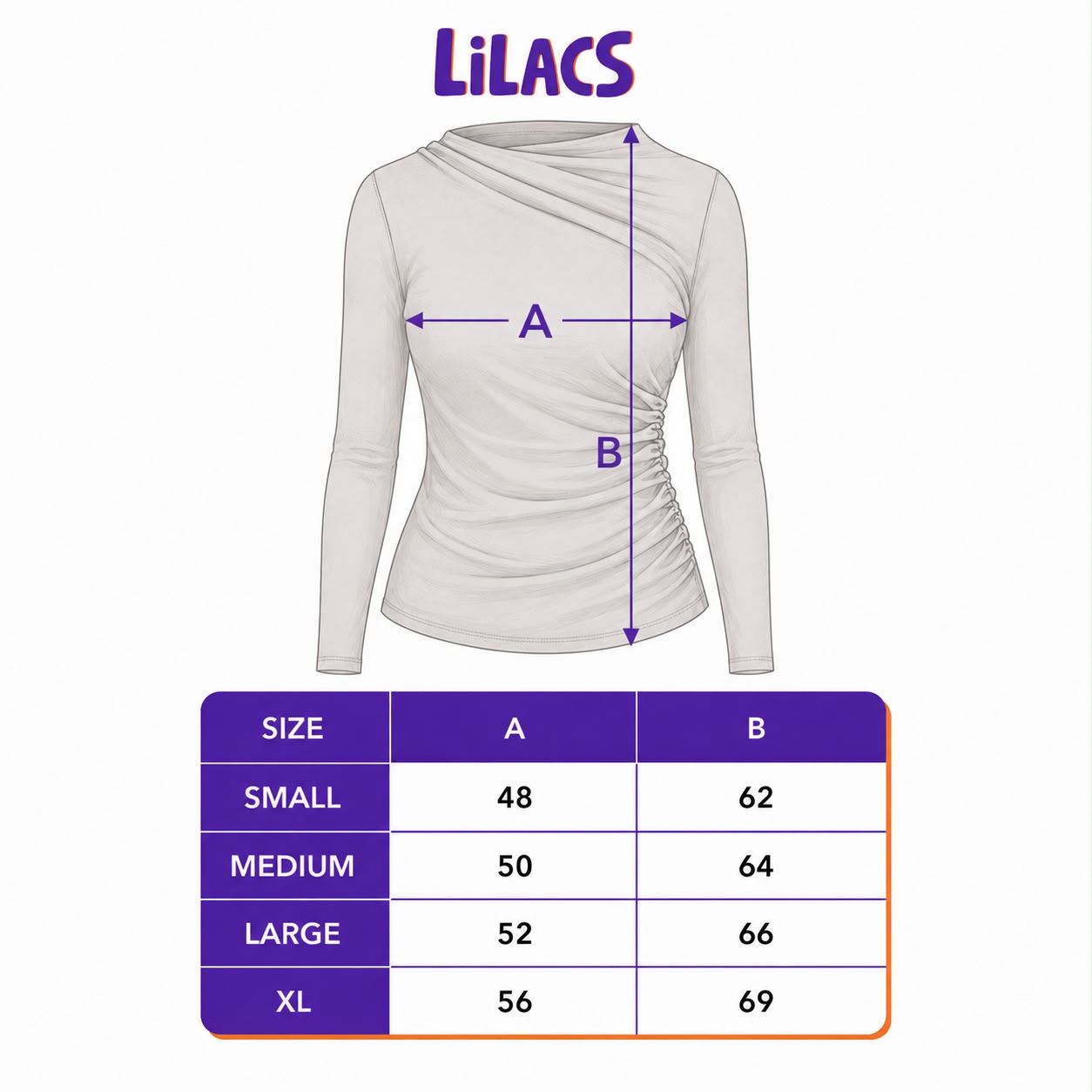 LiLACS

A

B

| SIZE | A | B |
|---|---|---|
| SMALL | 48 | 62 |
| MEDIUM | 50 | 64 |
| LARGE | 52 | 66 |
| XL | 56 | 69 |